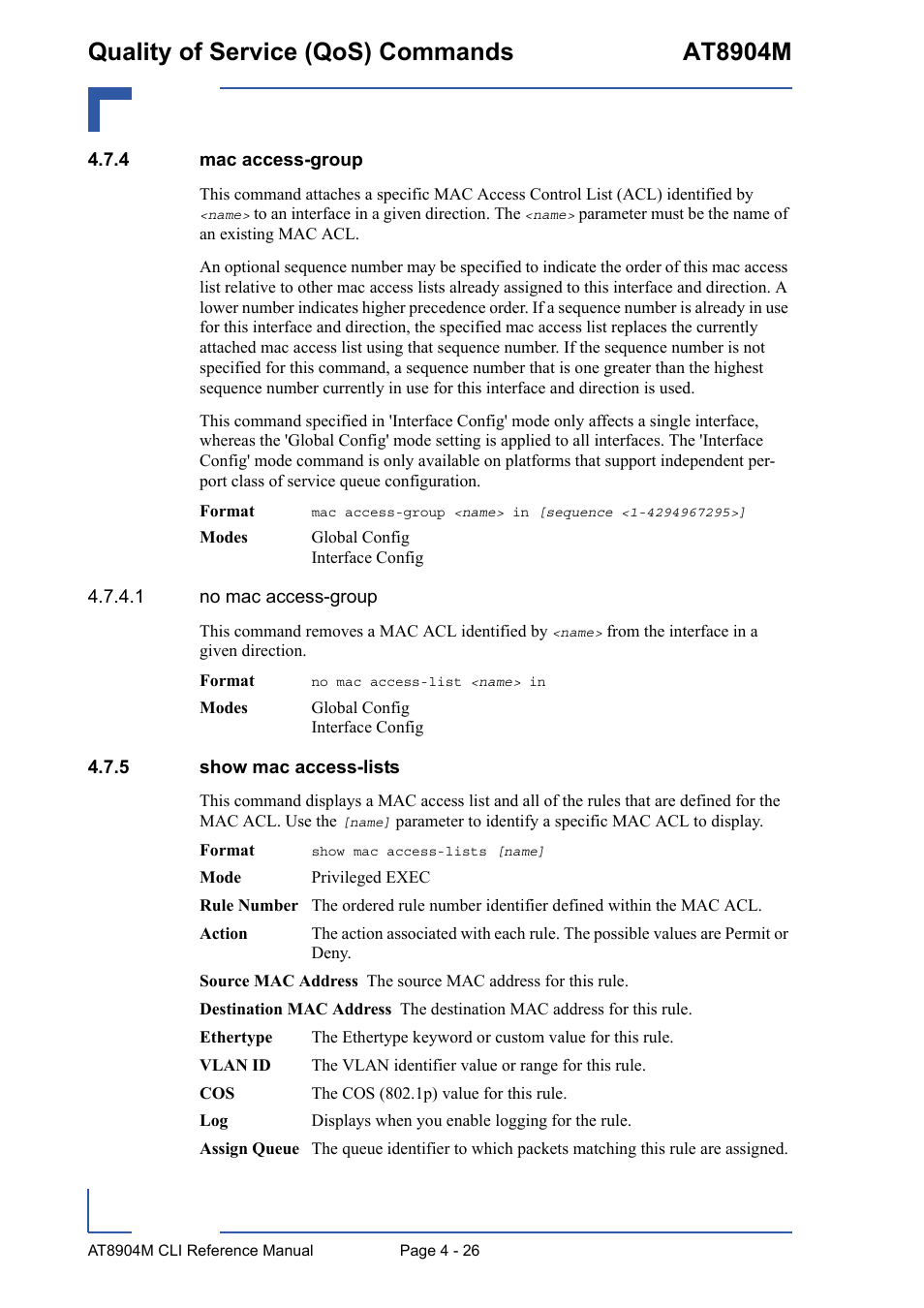 Quality of Service (QoS) Commands AT8904M

4.7.4 mac access-group

This command attaches a specific MAC Access Control List (ACL) identified by <name> to an interface in a given direction. The <name> parameter must be the name of an existing MAC ACL.

An optional sequence number may be specified to indicate the order of this mac access list relative to other mac access lists already assigned to this interface and direction. A lower number indicates higher precedence order. If a sequence number is already in use for this interface and direction, the specified mac access list replaces the currently attached mac access list using that sequence number. If the sequence number is not specified for this command, a sequence number that is one greater than the highest sequence number currently in use for this interface and direction is used.

This command specified in 'Interface Config' mode only affects a single interface, whereas the 'Global Config' mode setting is applied to all interfaces. The 'Interface Config' mode command is only available on platforms that support independent per-port class of service queue configuration.

Format mac access-group <name> in [sequence <1-4294967295>]

Modes Global Config
Interface Config

4.7.4.1 no mac access-group

This command removes a MAC ACL identified by <name> from the interface in a given direction.

Format no mac access-list <name> in

Modes Global Config
Interface Config

4.7.5 show mac access-lists

This command displays a MAC access list and all of the rules that are defined for the MAC ACL. Use the [name] parameter to identify a specific MAC ACL to display.

Format show mac access-lists [name]

Mode Privileged EXEC

Rule Number The ordered rule number identifier defined within the MAC ACL.

Action The action associated with each rule. The possible values are Permit or Deny.

Source MAC Address The source MAC address for this rule.

Destination MAC Address The destination MAC address for this rule.

Ethertype The Ethertype keyword or custom value for this rule.

VLAN ID The VLAN identifier value or range for this rule.

COS The COS (802.1p) value for this rule.

Log Displays when you enable logging for the rule.

Assign Queue The queue identifier to which packets matching this rule are assigned.

AT8904M CLI Reference Manual Page 4 - 26